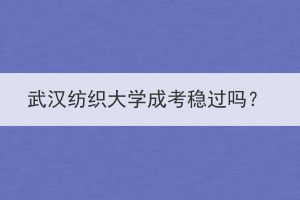 武汉纺织大学成考稳过吗？